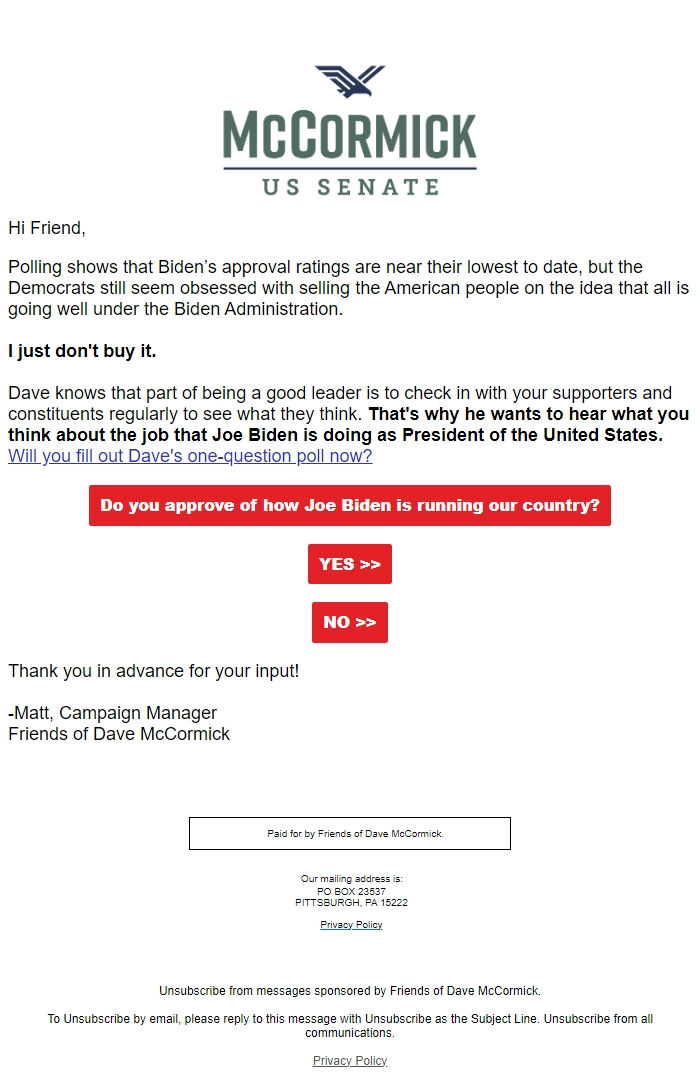 McCORMICK
US SENATE

Hi Friend,

Polling shows that Biden’s approval ratings are near their lowest to date, but the Democrats still seem obsessed with selling the American people on the idea that all is going well under the Biden Administration.

I just don't buy it.

Dave knows that part of being a good leader is to check in with your supporters and constituents regularly to see what they think. That's why he wants to hear what you think about the job that Joe Biden is doing as President of the United States. Will you fill out Dave's one-question poll now?

Do you approve of how Joe Biden is running our country?

YES >>

NO >>

Thank you in advance for your input!

-Matt, Campaign Manager
Friends of Dave McCormick

Paid for by Friends of Dave McCormick.

Our mailing address is:
PO BOX 23537
PITTSBURGH, PA 15222

Privacy Policy

Unsubscribe from messages sponsored by Friends of Dave McCormick.

To Unsubscribe by email, please reply to this message with Unsubscribe as the Subject Line. Unsubscribe from all communications.

Privacy Policy